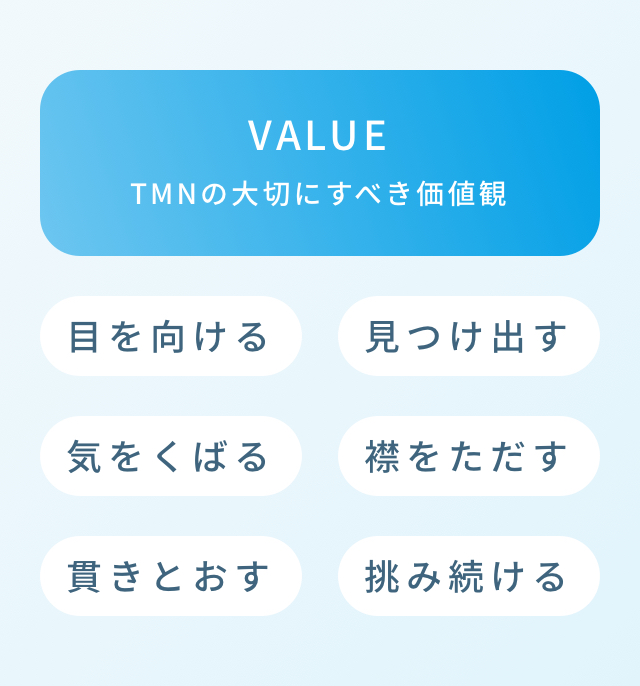 VALUE

TMNの大切にすべき価値観

目を向ける

見つけ出す

気をくばる

襟をただす

貫きとおす

挑み続ける